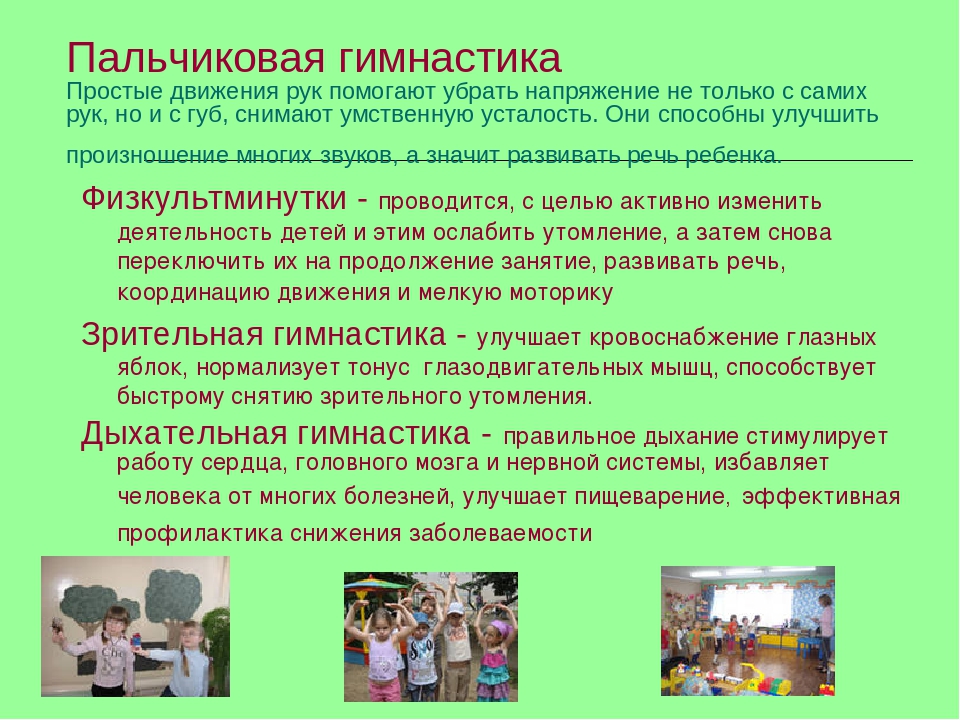 Пальчиковая гимнастика
Простые движения рук помогают убрать напряжение не только с самих рук, но и с губ, снимают умственную усталость. Они способны улучшить произношение многих звуков, а значит развивать речь ребенка.

Физкультминутки - проводится, с целью активно изменить деятельность детей и этим ослабить утомление, а затем снова переключить их на продолжение занятие, развивать речь, координацию движения и мелкую моторику

Зрительная гимнастика - улучшает кровоснабжение глазных яблок, нормализует тонус глазодвигательных мышц, способствует быстрому снятию зрительного утомления.

Дыхательная гимнастика - правильное дыхание стимулирует работу сердца, головного мозга и нервной системы, избавляет человека от многих болезней, улучшает пищеварение, эффективная профилактика снижения заболеваемости